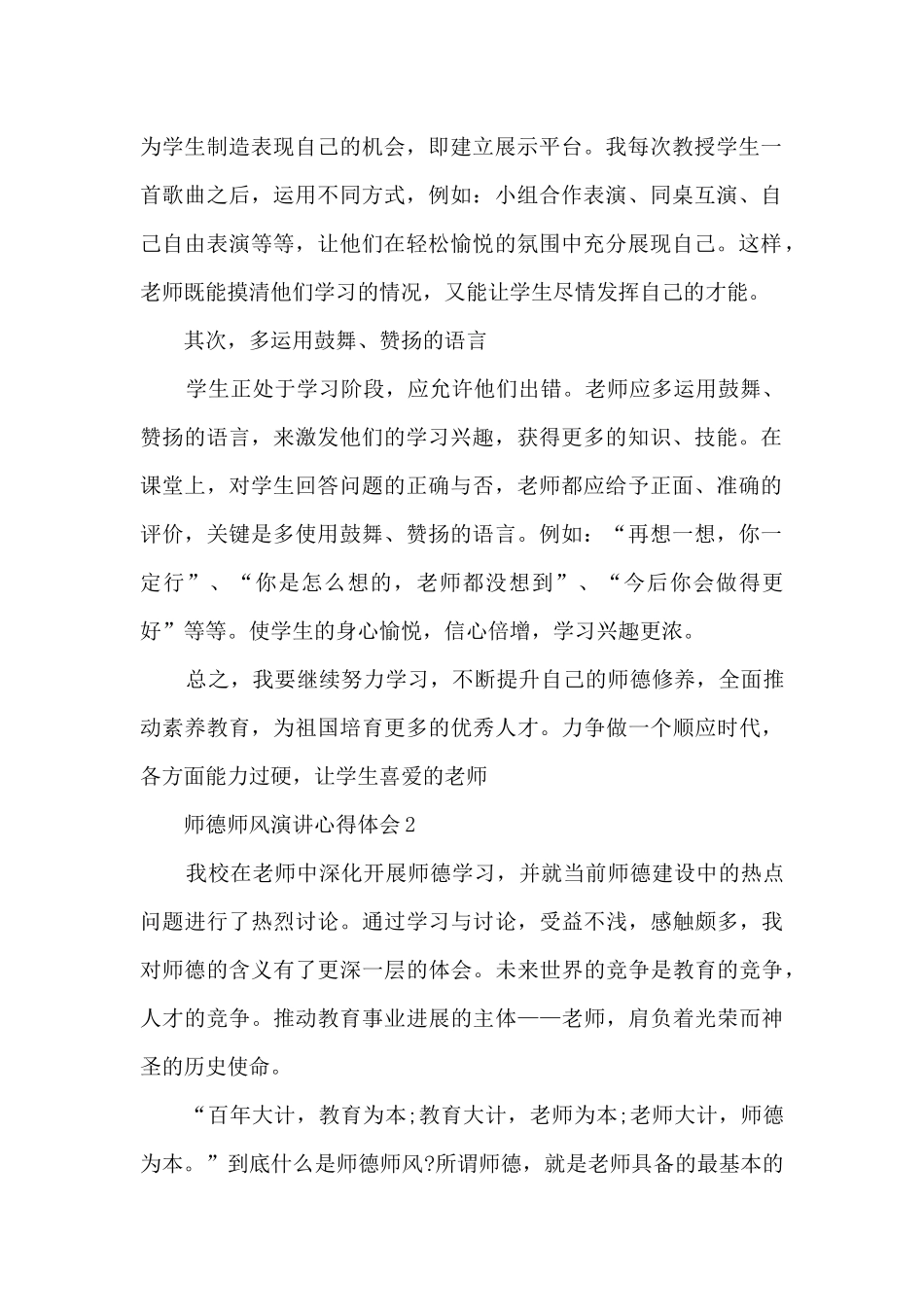 为学生制造表现自己的机会，即建立展示平台。我每次教授学生一首歌曲之后，运用不同方式，例如：小组合作表演、同桌互演、自己自由表演等等，让他们在轻松愉悦的氛围中充分展现自己。这样，老师既能摸清他们学习的情况，又能让学生尽情发挥自己的才能。

其次，多运用鼓舞、赞扬的语言

学生正处于学习阶段，应允许他们出错。老师应多运用鼓舞、赞扬的语言，来激发他们的学习兴趣，获得更多的知识、技能。在课堂上，对学生回答问题的正确与否，老师都应给予正面、准确的评价，关键是多使用鼓舞、赞扬的语言。例如：“再想一想，你一定行”、“你是怎么想的，老师都没想到”、“今后你会做得更好”等等。使学生的身心愉悦，信心倍增，学习兴趣更浓。

总之，我要继续努力学习，不断提升自己的师德修养，全面推动素养教育，为祖国培育更多的优秀人才。力争做一个顺应时代，各方面能力过硬，让学生喜爱的老师

师德师风演讲心得体会2

我校在老师中深化开展师德学习，并就当前师德建设中的热点问题进行了热烈讨论。通过学习与讨论，受益不浅，感触颇多，我对师德的含义有了更深一层的体会。未来世界的竞争是教育的竞争，人才的竞争。推动教育事业进展的主体——老师，肩负着光荣而神圣的历史使命。

“百年大计，教育为本;教育大计，老师为本;老师大计，师德为本。”到底什么是师德师风?所谓师德，就是老师具备的最基本的